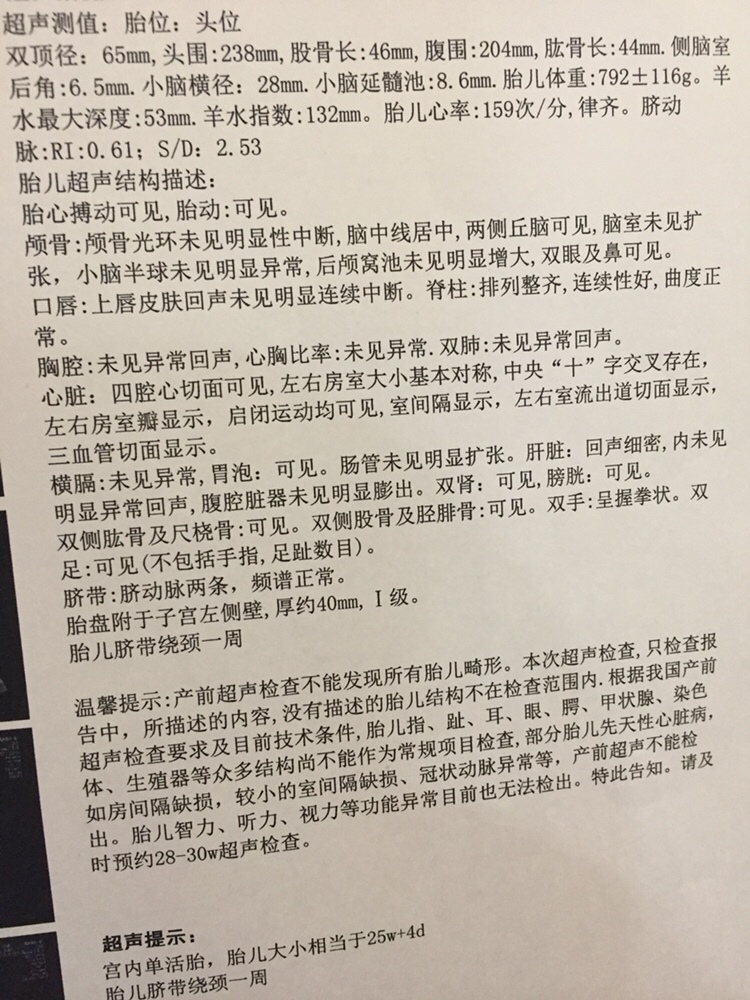 超声测值：胎位：头位

双顶径：65mm，头围:238mm，股骨长:46mm，腹围:204mm，肱骨长:44mm.侧脑室后角:6.5mm.小脑横径：28mm.小脑延髓池:8.6mm.胎儿体重:792±116g。羊水最大深度:53mm.羊水指数:132mm。胎儿心率:159次/分，律齐。脐动脉:RI:0.61；S/D：2.53

胎儿超声结构描述：

胎心搏动可见，胎动:可见。

颅骨:颅骨光环未见明显性中断，脑中线居中，两侧丘脑可见，脑室未见扩张，小脑半球未见明显异常，后颅窝池未见明显增大，双眼及鼻可见。

口唇:上唇皮肤回声未见明显连续中断。脊柱:排列整齐，连续性好，曲度正常。

胸腔:未见异常回声，心胸比率:未见异常.双肺:未见异常回声。

心脏：四腔心切面可见，左右房室大小基本对称，中央“十”字交叉存在，左右房室瓣显示，启闭运动均可见，室间隔显示，左右室流出道切面显示，三血管切面显示。

横膈:未见异常，胃泡：可见。肠管未见明显扩张。肝脏：回声细密，内未见明显异常回声，腹腔脏器未见明显膨出。双肾：可见，膀胱：可见。

双侧肱骨及尺桡骨:可见。双侧股骨及胫腓骨:可见。双手:呈握拳状。双足:可见(不包括手指，足趾数目)。

脐带:脐动脉两条，频谱正常。

胎盘附于子宫左侧壁，厚约40mm，I级。

胎儿脐带绕颈一周

温馨提示:产前超声检查不能发现所有胎儿畸形。本次超声检查，只检查报告中，所描述的内容，没有描述的胎儿结构不在检查范围内.根据我国产前超声检查要求及目前技术条件，胎儿指、趾、耳、眼、腭、甲状腺、染色体、生殖器等众多结构尚不能作为常规项目检查，部分胎儿先天性心脏病，如房间隔缺损，较小的室间隔缺损、冠状动脉异常等，产前超声不能检出。胎儿智力、听力、视力等功能异常目前也无法检出。特此告知。请及时预约28-30w超声检查。

超声提示：
宫内单活胎，胎儿大小相当于25w+4d
胎儿脐带绕颈一周